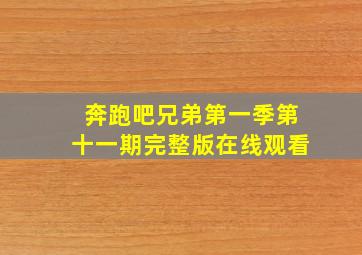 奔跑吧兄弟第一季第十一期完整版在线观看